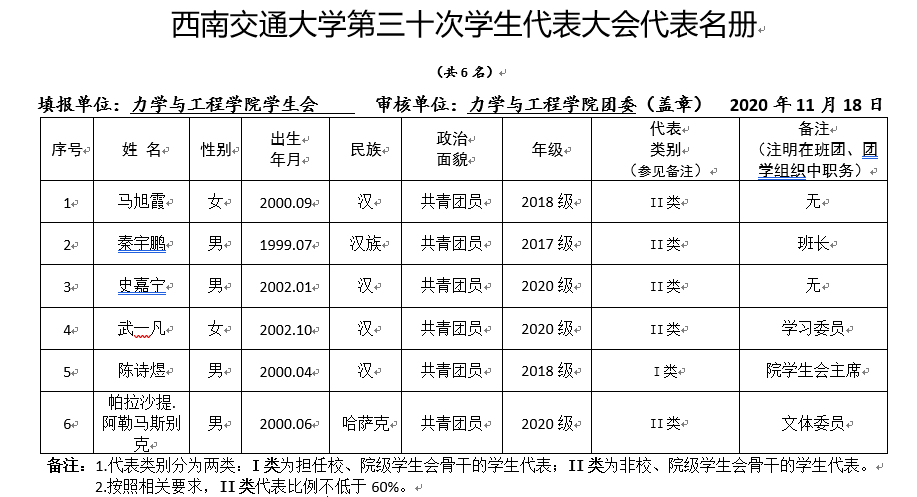 西南交通大学第三十次学生代表大会代表名册

（共 6 名）

填报单位：力学与工程学院学生会　　审核单位：力学与工程学院团委（盖章）　2020 年 11 月 18 日

| 序号 | 姓 名 | 性别 | 出生年月 | 民族 | 政治面貌 | 年级 | 代表类别（参见备注） | 备注（注明在班团、团学组织中职务） |
|---|---|---|---|---|---|---|---|---|
| 1 | 马旭霞 | 女 | 2000.09 | 汉 | 共青团员 | 2018 级 | II 类 | 无 |
| 2 | 秦宇鹏 | 男 | 1999.07 | 汉族 | 共青团员 | 2017 级 | II 类 | 班长 |
| 3 | 史嘉宁 | 男 | 2002.01 | 汉 | 共青团员 | 2020 级 | II 类 | 无 |
| 4 | 武一凡 | 女 | 2002.10 | 汉 | 共青团员 | 2020 级 | II 类 | 学习委员 |
| 5 | 陈诗煜 | 男 | 2000.04 | 汉 | 共青团员 | 2018 级 | I 类 | 院学生会主席 |
| 6 | 帕拉沙提.阿勒马斯别克 | 男 | 2000.06 | 哈萨克 | 共青团员 | 2020 级 | II 类 | 文体委员 |

备注：1.代表类别分为两类：I 类为担任校、院级学生会骨干的学生代表；II 类为非校、院级学生会骨干的学生代表。
2.按照相关要求，II 类代表比例不低于 60%。